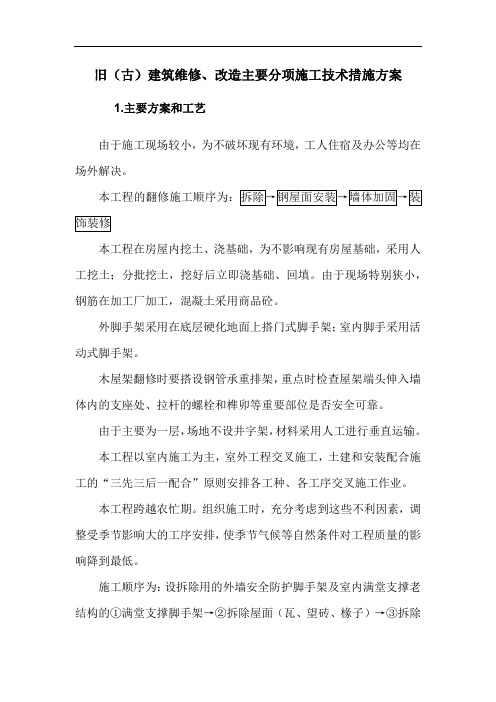 旧（古）建筑维修、改造主要分项施工技术措施方案

1.主要方案和工艺

由于施工现场较小，为不破坏现有环境，工人住宿及办公等均在场外解决。

本工程的翻修施工顺序为：拆除→钢屋面安装→墙体加固→装饰装修

本工程在房屋内挖土、浇基础，为不影响现有房屋基础，采用人工挖土；分批挖土，挖好后立即浇基础、回填。由于现场特别狭小，钢筋在加工厂加工，混凝土采用商品砼。

外脚手架采用在底层硬化地面上搭门式脚手架；室内脚手采用活动式脚手架。

木屋架翻修时要搭设钢管承重排架，重点时检查屋架端头伸入墙体内的支座处、拉杆的螺栓和榫卯等重要部位是否安全可靠。

由于主要为一层，场地不设井字架，材料采用人工进行垂直运输。

本工程以室内施工为主，室外工程交叉施工，土建和安装配合施工的“三先三后一配合”原则安排各工种、各工序交叉施工作业。

本工程跨越农忙期。组织施工时，充分考虑到这些不利因素，调整受季节影响大的工序安排，使季节气候等自然条件对工程质量的影响降到最低。

施工顺序为：设拆除用的外墙安全防护脚手架及室内满堂支撑老结构的①满堂支撑脚手架→②拆除屋面（瓦、望砖、椽子）→③拆除